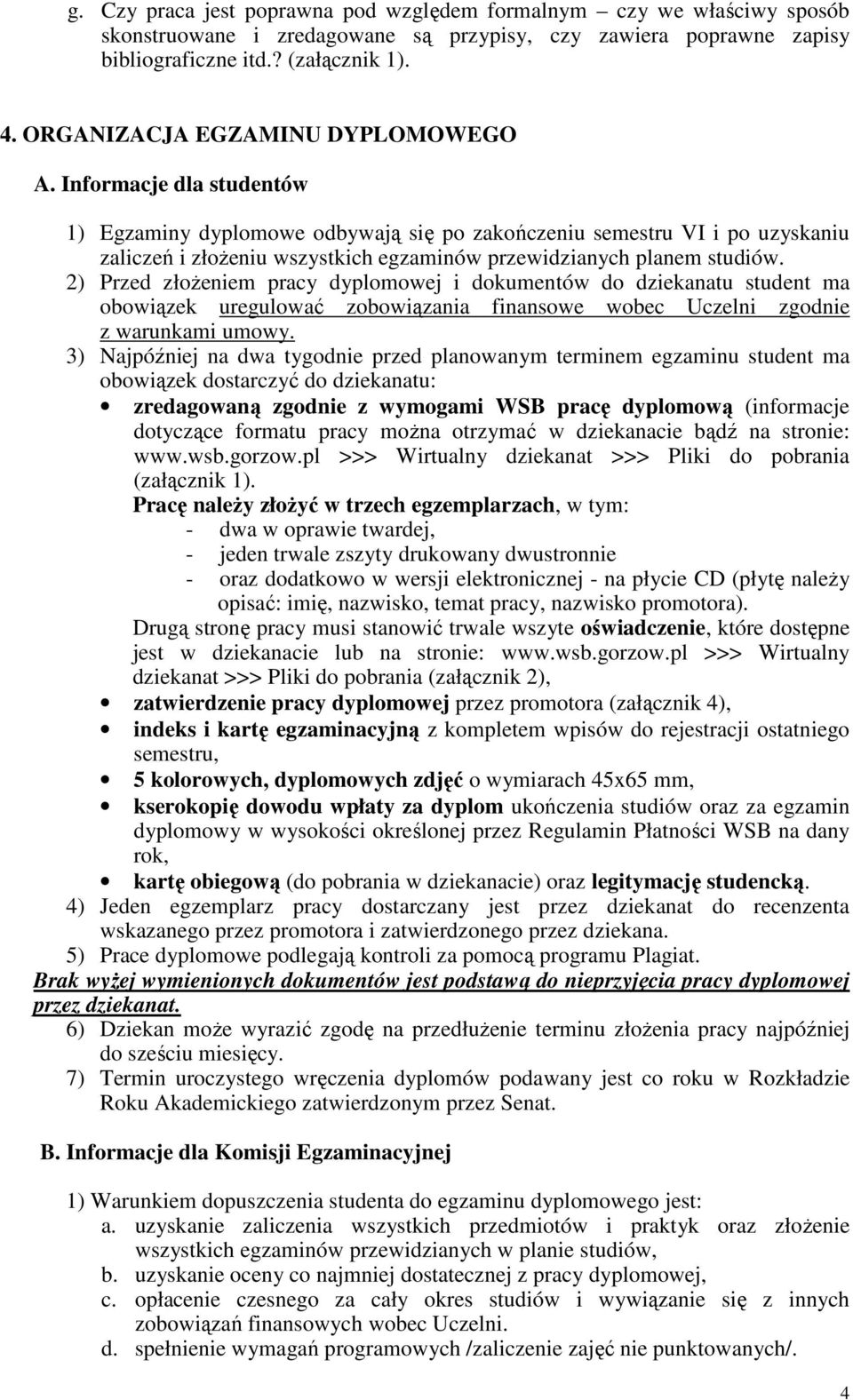 g. Czy praca jest poprawna pod względem formalnym – czy we właściwy sposób skonstruowane i zredagowane są przypisy, czy zawiera poprawne zapisy bibliograficzne itd.? (załącznik 1).

4. ORGANIZACJA EGZAMINU DYPLOMOWEGO

A. Informacje dla studentów

1) Egzaminy dyplomowe odbywają się po zakończeniu semestru VI i po uzyskaniu zaliczeń i złożeniu wszystkich egzaminów przewidzianych planem studiów.
2) Przed złożeniem pracy dyplomowej i dokumentów do dziekanatu student ma obowiązek uregulować zobowiązania finansowe wobec Uczelni zgodnie z warunkami umowy.
3) Najpóźniej na dwa tygodnie przed planowanym terminem egzaminu student ma obowiązek dostarczyć do dziekanatu:
• zredagowaną zgodnie z wymogami WSB pracę dyplomową (informacje dotyczące formatu pracy można otrzymać w dziekanacie bądź na stronie: www.wsb.gorzow.pl >>> Wirtualny dziekanat >>> Pliki do pobrania (załącznik 1).
Pracę należy złożyć w trzech egzemplarzach, w tym:
- dwa w oprawie twardej,
- jeden trwale zszyty drukowany dwustronnie
- oraz dodatkowo w wersji elektronicznej - na płycie CD (płytę należy opisać: imię, nazwisko, temat pracy, nazwisko promotora).
Drugą stronę pracy musi stanowić trwale wszyte oświadczenie, które dostępne jest w dziekanacie lub na stronie: www.wsb.gorzow.pl >>> Wirtualny dziekanat >>> Pliki do pobrania (załącznik 2),
• zatwierdzenie pracy dyplomowej przez promotora (załącznik 4),
• indeks i kartę egzaminacyjną z kompletem wpisów do rejestracji ostatniego semestru,
• 5 kolorowych, dyplomowych zdjęć o wymiarach 45x65 mm,
• kserokopię dowodu wpłaty za dyplom ukończenia studiów oraz za egzamin dyplomowy w wysokości określonej przez Regulamin Płatności WSB na dany rok,
• kartę obiegową (do pobrania w dziekanacie) oraz legitymację studencką.
4) Jeden egzemplarz pracy dostarczany jest przez dziekanat do recenzenta wskazanego przez promotora i zatwierdzonego przez dziekana.
5) Prace dyplomowe podlegają kontroli za pomocą programu Plagiat.
Brak wyżej wymienionych dokumentów jest podstawą do nieprzyjęcia pracy dyplomowej przez dziekanat.
6) Dziekan może wyrazić zgodę na przedłużenie terminu złożenia pracy najpóźniej do sześciu miesięcy.
7) Termin uroczystego wręczenia dyplomów podawany jest co roku w Rozkładzie Roku Akademickiego zatwierdzonym przez Senat.

B. Informacje dla Komisji Egzaminacyjnej

1) Warunkiem dopuszczenia studenta do egzaminu dyplomowego jest:
a. uzyskanie zaliczenia wszystkich przedmiotów i praktyk oraz złożenie wszystkich egzaminów przewidzianych w planie studiów,
b. uzyskanie oceny co najmniej dostatecznej z pracy dyplomowej,
c. opłacenie czesnego za cały okres studiów i wywiązanie się z innych zobowiązań finansowych wobec Uczelni.
d. spełnienie wymagań programowych /zaliczenie zajęć nie punktowanych/.

4